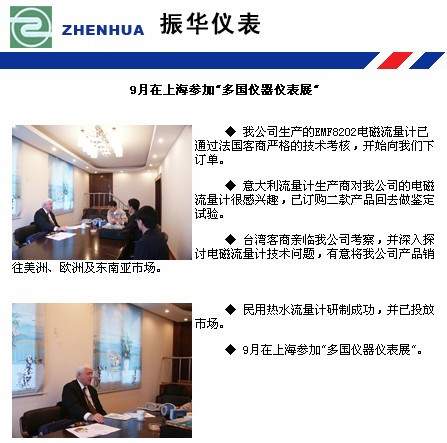 ZHENHUA 振华仪表

9月在上海参加“多国仪器仪表展”

◆ 我公司生产的EMF8202电磁流量计已通过法国客商严格的技术考核，开始向我们下订单。

◆ 意大利流量计生产商对我公司的电磁流量计很感兴趣，已订购二款产品回去做鉴定试验。

◆ 台湾客商亲临我公司考察，并深入探讨电磁流量计技术问题，有意将我公司产品销往美洲、欧洲及东南亚市场。

◆ 民用热水流量计研制成功，并已投放市场。

◆ 9月在上海参加“多国仪器仪表展”。